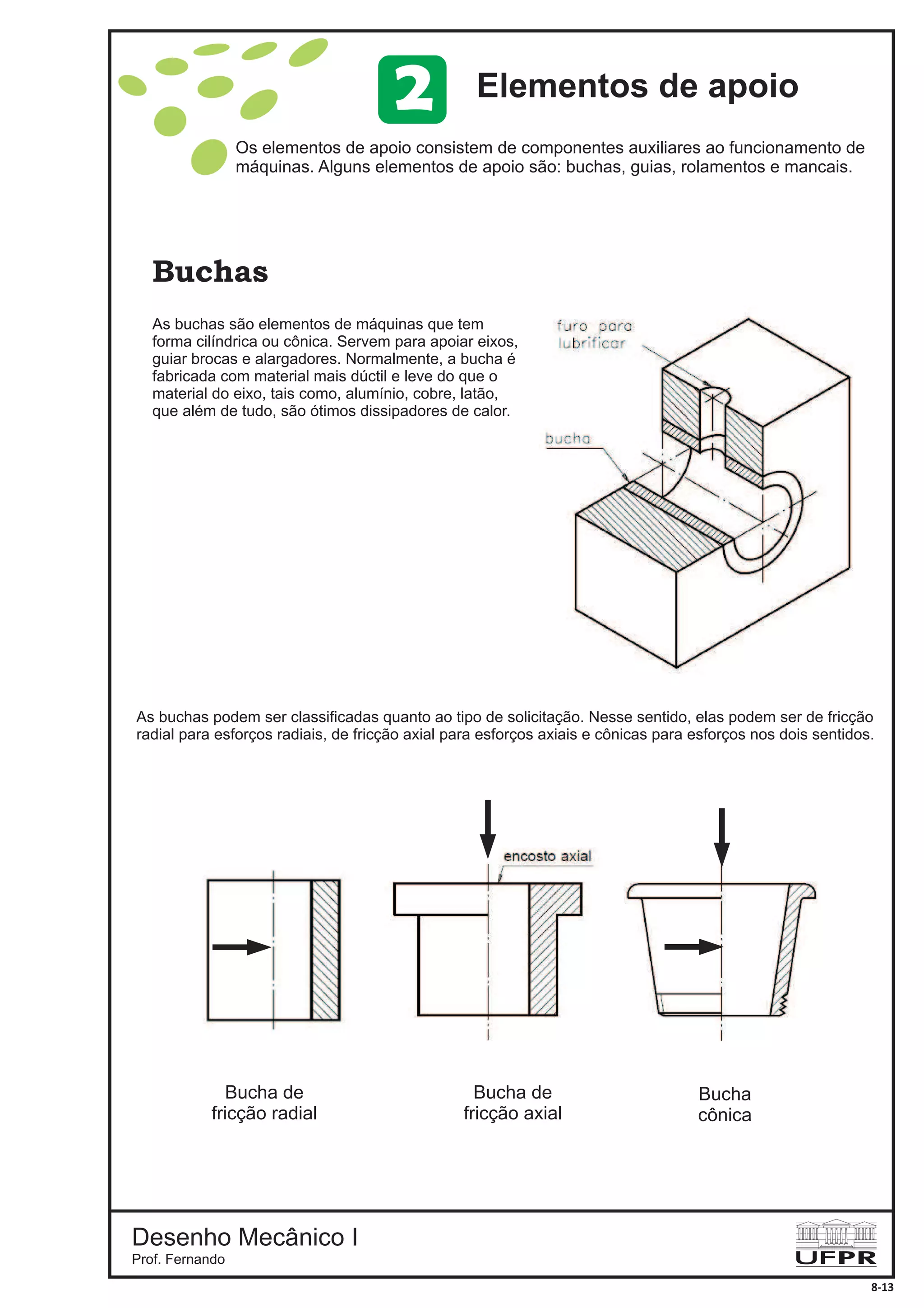 2 Elementos de apoio

Os elementos de apoio consistem de componentes auxiliares ao funcionamento de máquinas. Alguns elementos de apoio são: buchas, guias, rolamentos e mancais.

Buchas

As buchas são elementos de máquinas que tem forma cilíndrica ou cônica. Servem para apoiar eixos, guiar brocas e alargadores. Normalmente, a bucha é fabricada com material mais dúctil e leve do que o material do eixo, tais como, alumínio, cobre, latão, que além de tudo, são ótimos dissipadores de calor.

furo para lubrificar

bucha

As buchas podem ser classificadas quanto ao tipo de solicitação. Nesse sentido, elas podem ser de fricção radial para esforços radiais, de fricção axial para esforços axiais e cônicas para esforços nos dois sentidos.

encosto axial

Bucha de fricção radial

Bucha de fricção axial

Bucha cônica

Desenho Mecânico I
Prof. Fernando

UFPR

8-13